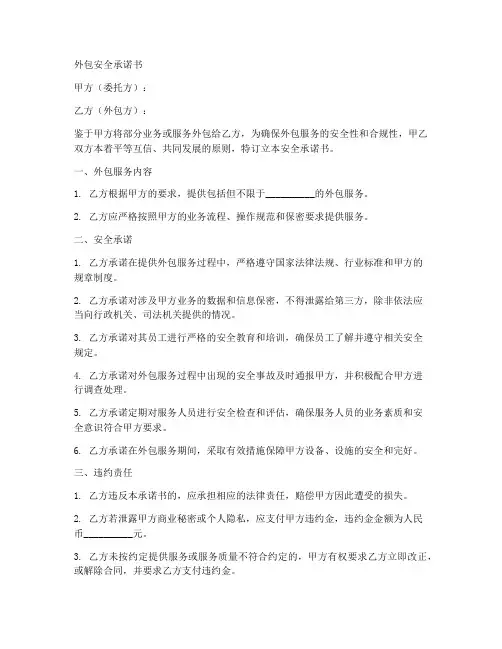 外包安全承诺书

甲方（委托方）：

乙方（外包方）：

鉴于甲方将部分业务或服务外包给乙方，为确保外包服务的安全性和合规性，甲乙双方本着平等互信、共同发展的原则，特订立本安全承诺书。

一、外包服务内容

1. 乙方根据甲方的要求，提供包括但不限于__________的外包服务。

2. 乙方应严格按照甲方的业务流程、操作规范和保密要求提供服务。

二、安全承诺

1. 乙方承诺在提供外包服务过程中，严格遵守国家法律法规、行业标准和甲方的规章制度。

2. 乙方承诺对涉及甲方业务的数据和信息保密，不得泄露给第三方，除非依法应当向行政机关、司法机关提供的情况。

3. 乙方承诺对其员工进行严格的安全教育和培训，确保员工了解并遵守相关安全规定。

4. 乙方承诺对外包服务过程中出现的安全事故及时通报甲方，并积极配合甲方进行调查处理。

5. 乙方承诺定期对服务人员进行安全检查和评估，确保服务人员的业务素质和安全意识符合甲方要求。

6. 乙方承诺在外包服务期间，采取有效措施保障甲方设备、设施的安全和完好。

三、违约责任

1. 乙方违反本承诺书的，应承担相应的法律责任，赔偿甲方因此遭受的损失。

2. 乙方若泄露甲方商业秘密或个人隐私，应支付甲方违约金，违约金金额为人民币__________元。

3. 乙方未按约定提供服务或服务质量不符合约定的，甲方有权要求乙方立即改正，或解除合同，并要求乙方支付违约金。